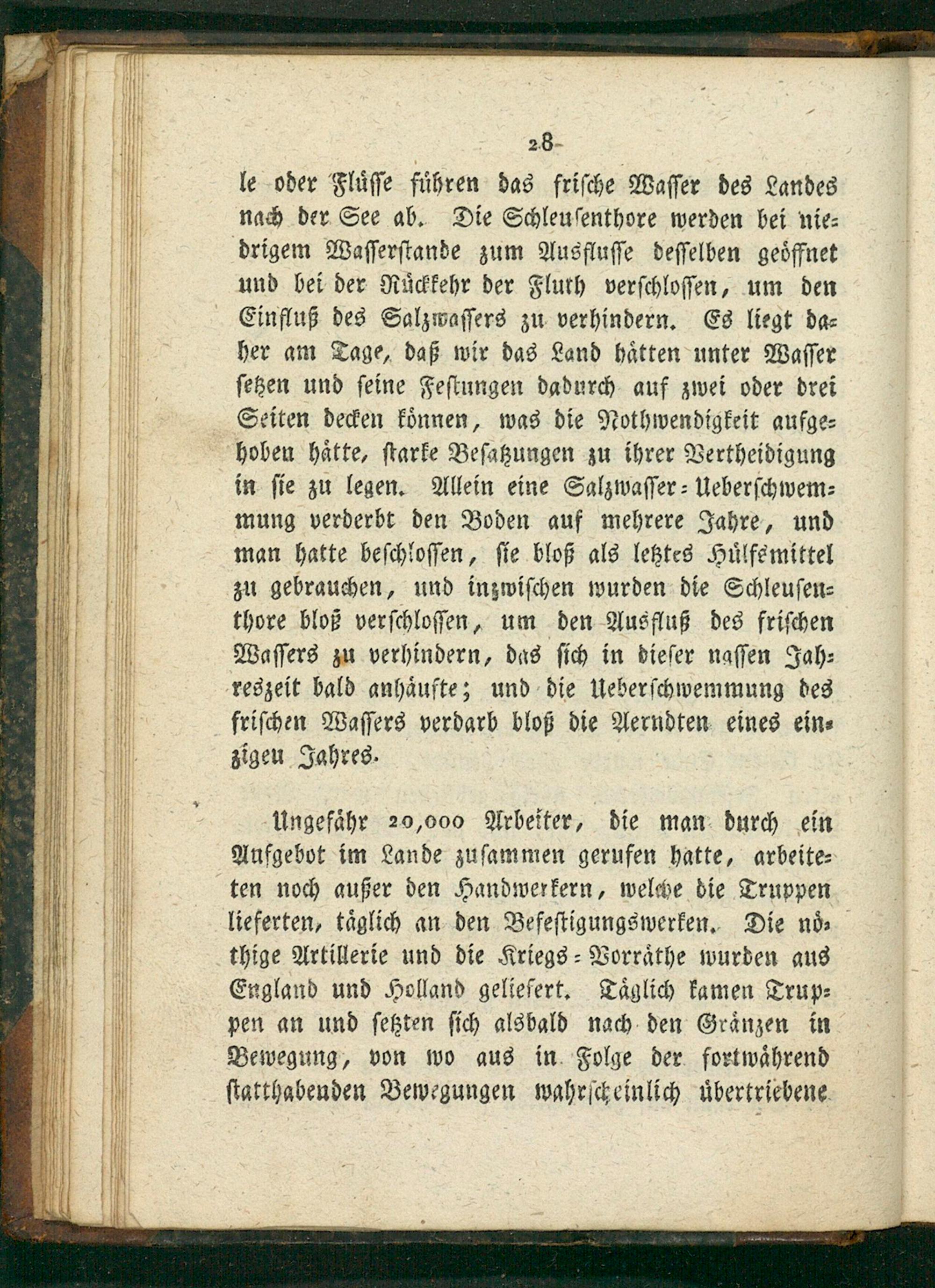 28

le oder Flüsse führen das frische Wasser des Landes nach der See ab. Die Schleusenthore werden bei niedrigem Wasserstande zum Ausflusse desselben geöffnet und bei der Rückkehr der Fluth verschlossen, um den Einfluß des Salzwassers zu verhindern. Es liegt daher am Tage, daß wir das Land hätten unter Wasser setzen und seine Festungen dadurch auf zwei oder drei Seiten decken können, was die Nothwendigkeit aufgehoben hätte, starke Besatzungen zu ihrer Vertheidigung in sie zu legen. Allein eine Salzwasser-Ueberschwemmung verderbt den Boden auf mehrere Jahre, und man hatte beschlossen, sie bloß als letztes Hülfsmittel zu gebrauchen, und inzwischen wurden die Schleusenthore bloß verschlossen, um den Ausfluß des frischen Wassers zu verhindern, das sich in dieser nassen Jahreszeit bald anhäufte; und die Ueberschwemmung des frischen Wassers verdarb bloß die Aerndten eines einzigen Jahres.

Ungefähr 20,000 Arbeiter, die man durch ein Aufgebot im Lande zusammen gerufen hatte, arbeiteten noch außer den Handwerkern, welche die Truppen lieferten, täglich an den Befestigungswerken. Die nöthige Artillerie und die Kriegs-Vorräthe wurden aus England und Holland geliefert. Täglich kamen Truppen an und setzten sich alsbald nach den Gränzen in Bewegung, von wo aus in Folge der fortwährend statthabenden Bewegungen wahrscheinlich übertriebene